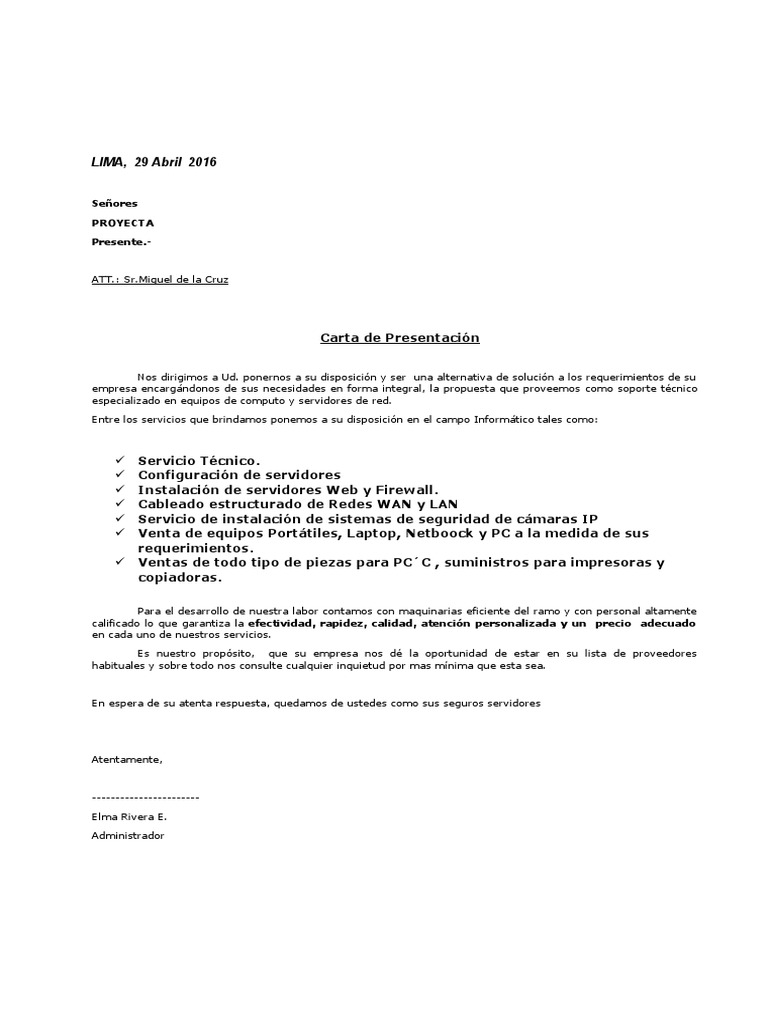 LIMA, 29 Abril 2016

Señores
PROYECTA
Presente.-

ATT.: Sr.Miguel de la Cruz

Carta de Presentación

Nos dirigimos a Ud. ponernos a su disposición y ser una alternativa de solución a los requerimientos de su empresa encargándonos de sus necesidades en forma integral, la propuesta que proveemos como soporte técnico especializado en equipos de computo y servidores de red.

Entre los servicios que brindamos ponemos a su disposición en el campo Informático tales como:

✓ Servicio Técnico.
✓ Configuración de servidores
✓ Instalación de servidores Web y Firewall.
✓ Cableado estructurado de Redes WAN y LAN
✓ Servicio de instalación de sistemas de seguridad de cámaras IP
✓ Venta de equipos Portátiles, Laptop, Netboock y PC a la medida de sus requerimientos.
✓ Ventas de todo tipo de piezas para PC´C , suministros para impresoras y copiadoras.

Para el desarrollo de nuestra labor contamos con maquinarias eficiente del ramo y con personal altamente calificado lo que garantiza la efectividad, rapidez, calidad, atención personalizada y un precio adecuado en cada uno de nuestros servicios.

Es nuestro propósito, que su empresa nos dé la oportunidad de estar en su lista de proveedores habituales y sobre todo nos consulte cualquier inquietud por mas mínima que esta sea.

En espera de su atenta respuesta, quedamos de ustedes como sus seguros servidores

Atentamente,

-----------------------
Elma Rivera E.
Administrador